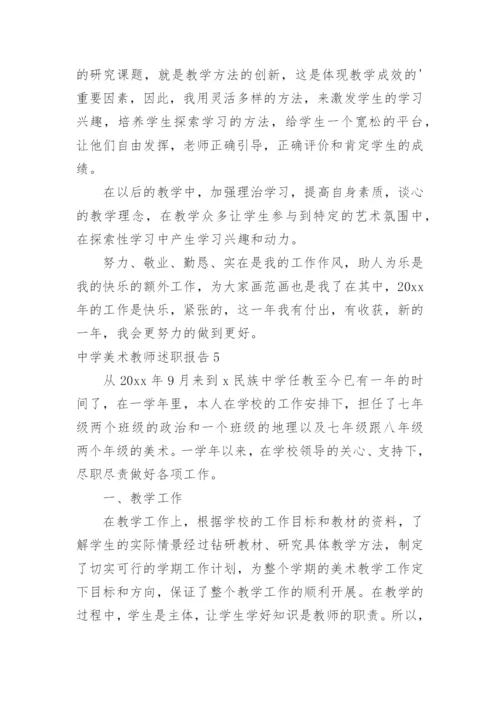 的研究课题，就是教学方法的创新，这是体现教学成效的'重要因素，因此，我用灵活多样的方法，来激发学生的学习兴趣，培养学生探索学习的方法，给学生一个宽松的平台，让他们自由发挥，老师正确引导，正确评价和肯定学生的成绩。

在以后的教学中，加强理治学习，提高自身素质，谈心的教学理念，在教学众多让学生参与到特定的艺术氛围中，在探索性学习中产生学习兴趣和动力。

努力、敬业、勤恳、实在是我的工作作风，助人为乐是我的快乐的额外工作，为大家画范画也是我了在其中，20xx年的工作是快乐，紧张的，这一年我有付出，有收获，新的一年，我会更努力的做到更好。

中学美术教师述职报告 5

从 20xx 年 9 月来到 x 民族中学任教至今已有一年的时间了，在一学年里，本人在学校的工作安排下，担任了七年级两个班级的政治和一个班级的地理以及七年级跟八年级两个年级的美术。一学年以来，在学校领导的关心、支持下，尽职尽责做好各项工作。

一、教学工作

在教学工作上，根据学校的工作目标和教材的资料，了解学生的实际情景经过钻研教材、研究具体教学方法，制定了切实可行的学期工作计划，为整个学期的美术教学工作定下目标和方向，保证了整个教学工作的顺利开展。在教学的过程中，学生是主体，让学生学好知识是教师的职责。所以，